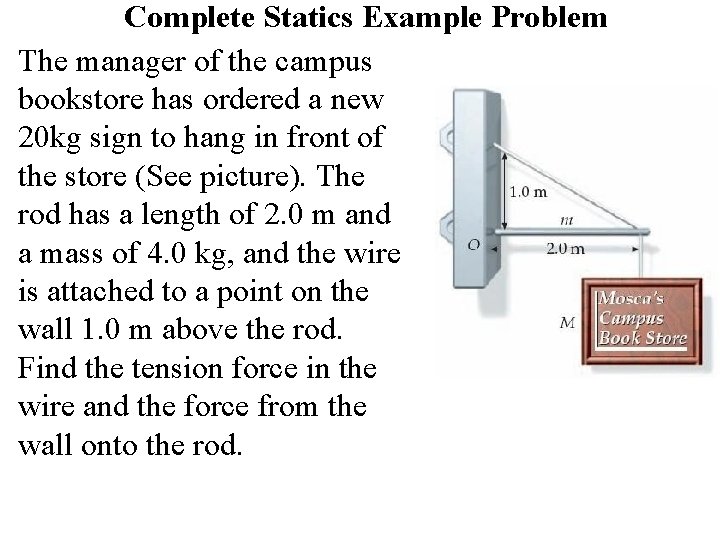 Complete Statics Example Problem

The manager of the campus bookstore has ordered a new 20kg sign to hang in front of the store (See picture). The rod has a length of 2.0 m and a mass of 4.0 kg, and the wire is attached to a point on the wall 1.0 m above the rod. Find the tension force in the wire and the force from the wall onto the rod.

1.0 m
m
O
2.0 m
M
Mosca's Campus Book Store